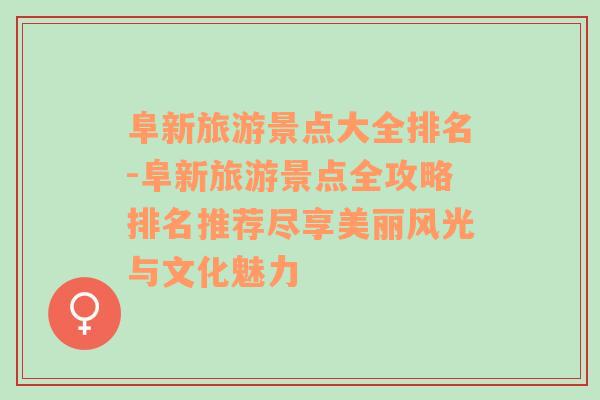 阜新旅游景点大全排名-阜新旅游景点全攻略排名推荐尽享美丽风光与文化魅力